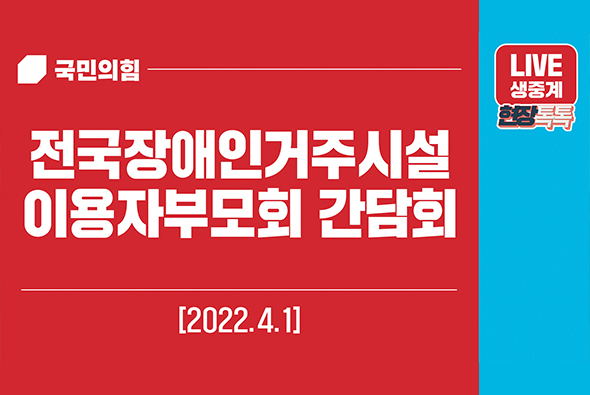 국민의힘

LIVE
생중계
현장톡톡

전국장애인거주시설
이용자부모회 간담회

[2022.4.1]